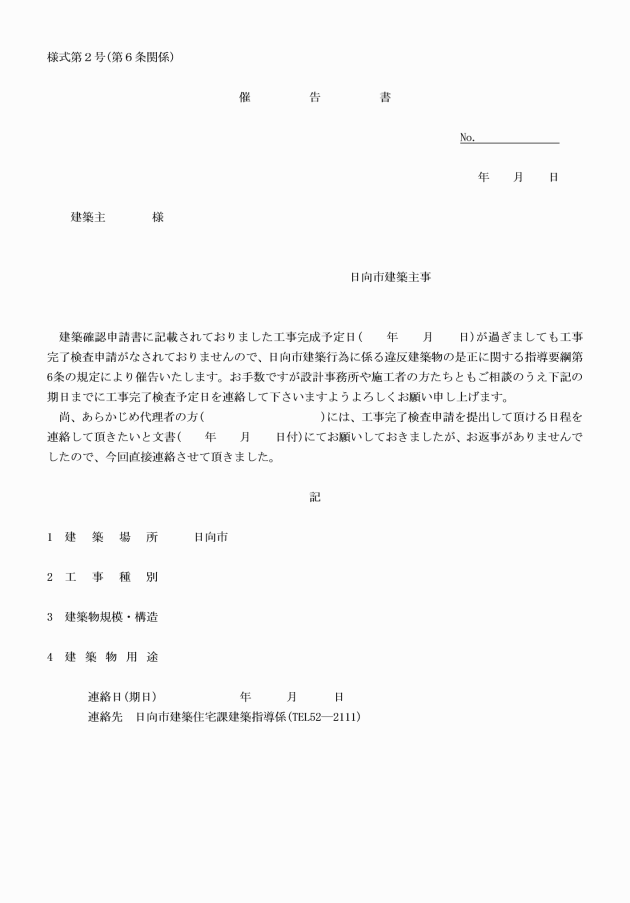 様式第２号(第６条関係)

催　　告　　書

No.

年　月　日

建築主　　様

日向市建築主事

建築確認申請書に記載されておりました工事完成予定日(　年　月　日)が過ぎましても工事完了検査申請がなされておりませんので、日向市建築行為に係る違反建築物の是正に関する指導要綱第6条の規定により催告いたします。お手数ですが設計事務所や施工者の方たちともご相談のうえ下記の期日までに工事完了検査予定日を連絡して下さいますようよろしくお願い申し上げます。

尚、あらかじめ代理者の方(　　)には、工事完了検査申請を提出して頂ける日程を連絡して頂きたいと文書(　年　月　日付)にてお願いしておきましたが、お返事がありませんでしたので、今回直接連絡させて頂きました。

記

1　建　築　場　所　　日向市

2　工　事　種　別

3　建築物規模・構造

4　建 築 物 用 途

連絡日(期日)　　年　月　日
連絡先　日向市建築住宅課建築指導係(TEL52―2111)